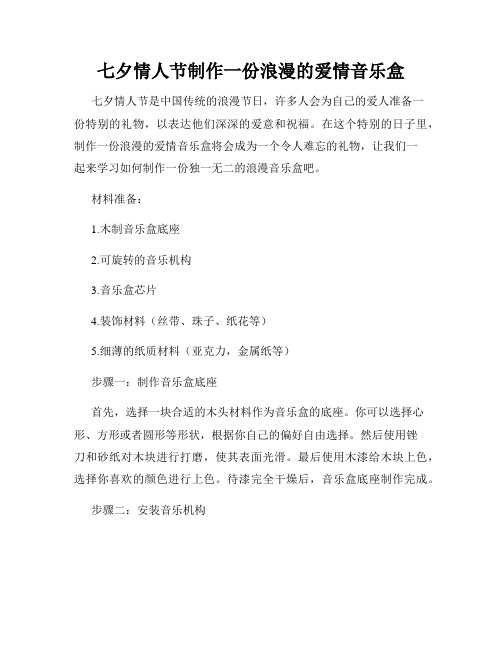 七夕情人节制作一份浪漫的爱情音乐盒

七夕情人节是中国传统的浪漫节日，许多人会为自己的爱人准备一份特别的礼物，以表达他们深深的爱意和祝福。在这个特别的日子里，制作一份浪漫的爱情音乐盒将会成为一个令人难忘的礼物，让我们一起来学习如何制作一份独一无二的浪漫音乐盒吧。

材料准备：

1.木制音乐盒底座

2.可旋转的音乐机构

3.音乐盒芯片

4.装饰材料（丝带、珠子、纸花等）

5.细薄的纸质材料（亚克力，金属纸等）

步骤一：制作音乐盒底座

首先，选择一块合适的木头材料作为音乐盒的底座。你可以选择心形、方形或者圆形等形状，根据你自己的偏好自由选择。然后使用锉刀和砂纸对木块进行打磨，使其表面光滑。最后使用木漆给木块上色，选择你喜欢的颜色进行上色。待漆完全干燥后，音乐盒底座制作完成。

步骤二：安装音乐机构